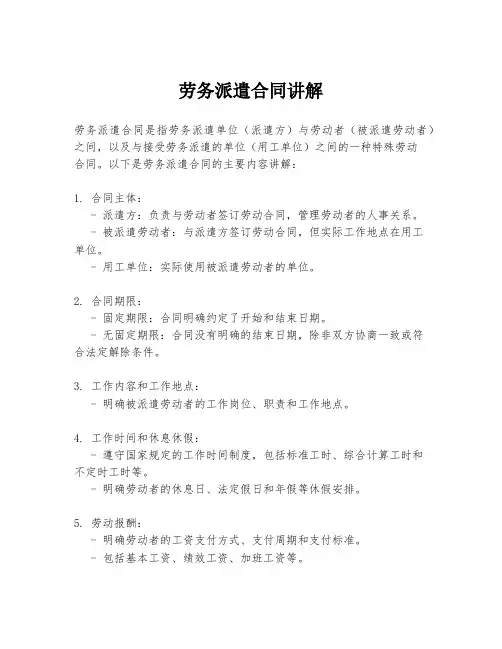 劳务派遣合同讲解

劳务派遣合同是指劳务派遣单位（派遣方）与劳动者（被派遣劳动者）之间，以及与接受劳务派遣的单位（用工单位）之间的一种特殊劳动合同。以下是劳务派遣合同的主要内容讲解：

1. 合同主体：
- 派遣方：负责与劳动者签订劳动合同，管理劳动者的人事关系。
- 被派遣劳动者：与派遣方签订劳动合同，但实际工作地点在用工单位。
- 用工单位：实际使用被派遣劳动者的单位。

2. 合同期限：
- 固定期限：合同明确约定了开始和结束日期。
- 无固定期限：合同没有明确的结束日期，除非双方协商一致或符合法定解除条件。

3. 工作内容和工作地点：
- 明确被派遣劳动者的工作岗位、职责和工作地点。

4. 工作时间和休息休假：
- 遵守国家规定的工作时间制度，包括标准工时、综合计算工时和不定时工时等。
- 明确劳动者的休息日、法定假日和年假等休假安排。

5. 劳动报酬：
- 明确劳动者的工资支付方式、支付周期和支付标准。
- 包括基本工资、绩效工资、加班工资等。